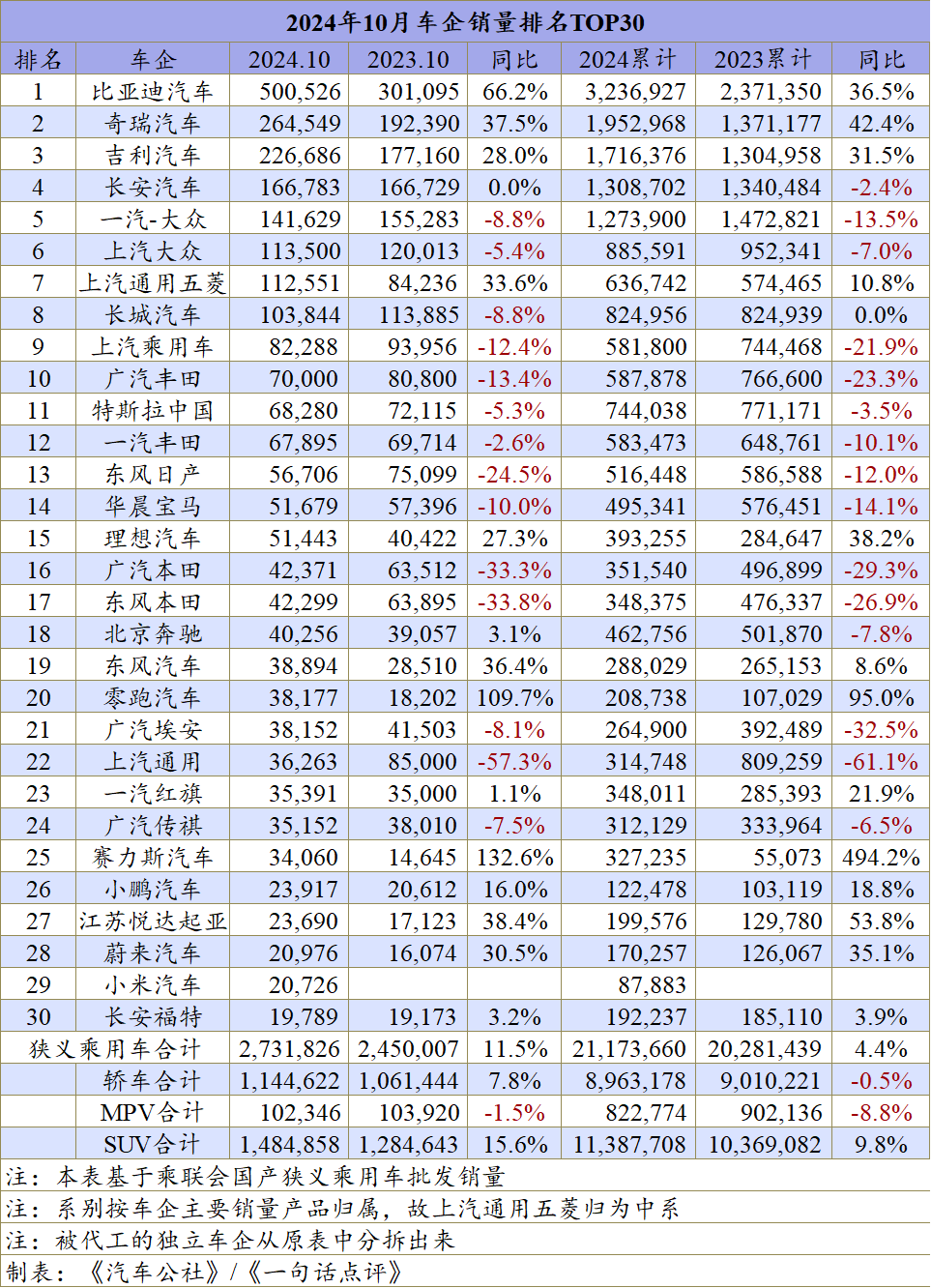 2024年10月车企销量排名TOP30

| 排名 | 车企 | 2024.10 | 2023.10 | 同比 | 2024累计 | 2023累计 | 同比 |
|---|---|---|---|---|---|---|---|
| 1 | 比亚迪汽车 | 500,526 | 301,095 | 66.2% | 3,236,927 | 2,371,350 | 36.5% |
| 2 | 奇瑞汽车 | 264,549 | 192,390 | 37.5% | 1,952,968 | 1,371,177 | 42.4% |
| 3 | 吉利汽车 | 226,686 | 177,160 | 28.0% | 1,716,376 | 1,304,958 | 31.5% |
| 4 | 长安汽车 | 166,783 | 166,729 | 0.0% | 1,308,702 | 1,340,484 | -2.4% |
| 5 | 一汽-大众 | 141,629 | 155,283 | -8.8% | 1,273,900 | 1,472,821 | -13.5% |
| 6 | 上汽大众 | 113,500 | 120,013 | -5.4% | 885,591 | 952,341 | -7.0% |
| 7 | 上汽通用五菱 | 112,551 | 84,236 | 33.6% | 636,742 | 574,465 | 10.8% |
| 8 | 长城汽车 | 103,844 | 113,885 | -8.8% | 824,956 | 824,939 | 0.0% |
| 9 | 上汽乘用车 | 82,288 | 93,956 | -12.4% | 581,800 | 744,468 | -21.9% |
| 10 | 广汽丰田 | 70,000 | 80,800 | -13.4% | 587,878 | 766,600 | -23.3% |
| 11 | 特斯拉中国 | 68,280 | 72,115 | -5.3% | 744,038 | 771,171 | -3.5% |
| 12 | 一汽丰田 | 67,895 | 69,714 | -2.6% | 583,473 | 648,761 | -10.1% |
| 13 | 东风日产 | 56,706 | 75,099 | -24.5% | 516,448 | 586,588 | -12.0% |
| 14 | 华晨宝马 | 51,679 | 57,396 | -10.0% | 495,341 | 576,451 | -14.1% |
| 15 | 理想汽车 | 51,443 | 40,422 | 27.3% | 393,255 | 284,647 | 38.2% |
| 16 | 广汽本田 | 42,371 | 63,512 | -33.3% | 351,540 | 496,899 | -29.3% |
| 17 | 东风本田 | 42,299 | 63,895 | -33.8% | 348,375 | 476,337 | -26.9% |
| 18 | 北京奔驰 | 40,256 | 39,057 | 3.1% | 462,756 | 501,870 | -7.8% |
| 19 | 东风汽车 | 38,894 | 28,510 | 36.4% | 288,029 | 265,153 | 8.6% |
| 20 | 零跑汽车 | 38,177 | 18,202 | 109.7% | 208,738 | 107,029 | 95.0% |
| 21 | 广汽埃安 | 38,152 | 41,503 | -8.1% | 264,900 | 392,489 | -32.5% |
| 22 | 上汽通用 | 36,263 | 85,000 | -57.3% | 314,748 | 809,259 | -61.1% |
| 23 | 一汽红旗 | 35,391 | 35,000 | 1.1% | 348,011 | 285,393 | 21.9% |
| 24 | 广汽传祺 | 35,152 | 38,010 | -7.5% | 312,129 | 333,964 | -6.5% |
| 25 | 赛力斯汽车 | 34,060 | 14,645 | 132.6% | 327,235 | 55,073 | 494.2% |
| 26 | 小鹏汽车 | 23,917 | 20,612 | 16.0% | 122,478 | 103,119 | 18.8% |
| 27 | 江苏悦达起亚 | 23,690 | 17,123 | 38.4% | 199,576 | 129,780 | 53.8% |
| 28 | 蔚来汽车 | 20,976 | 16,074 | 30.5% | 170,257 | 126,067 | 35.1% |
| 29 | 小米汽车 | 20,726 | | | 87,883 | | |
| 30 | 长安福特 | 19,789 | 19,173 | 3.2% | 192,237 | 185,110 | 3.9% |
| 狭义乘用车合计 | | 2,731,826 | 2,450,007 | 11.5% | 21,173,660 | 20,281,439 | 4.4% |
| | 轿车合计 | 1,144,622 | 1,061,444 | 7.8% | 8,963,178 | 9,010,221 | -0.5% |
| | MPV合计 | 102,346 | 103,920 | -1.5% | 822,774 | 902,136 | -8.8% |
| | SUV合计 | 1,484,858 | 1,284,643 | 15.6% | 11,387,708 | 10,369,082 | 9.8% |

注：本表基于乘联会国产狭义乘用车批发销量
注：系别按车企主要销量产品归属，故上汽通用五菱归为中系
注：被代工的独立车企从原表中分拆出来
制表：《汽车公社》/《一句话点评》